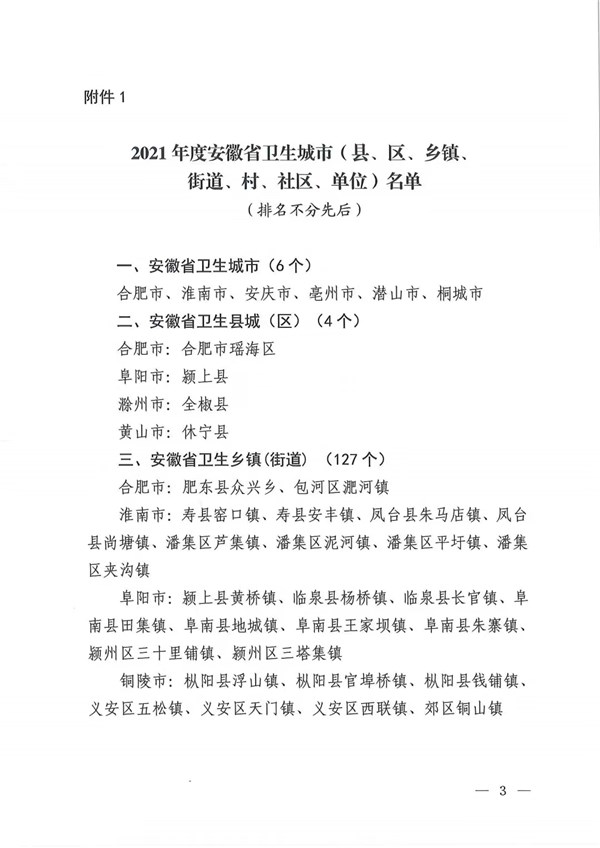 附件 1

2021 年度安徽省卫生城市（县、区、乡镇、街道、村、社区、单位）名单
（排名不分先后）

一、安徽省卫生城市（6 个）

合肥市、淮南市、安庆市、亳州市、潜山市、桐城市

二、安徽省卫生县城（区）（4 个）

合肥市：合肥市瑶海区

阜阳市：颍上县

滁州市：全椒县

黄山市：休宁县

三、安徽省卫生乡镇(街道）（127 个）

合肥市：肥东县众兴乡、包河区淝河镇

淮南市：寿县窑口镇、寿县安丰镇、凤台县朱马店镇、凤台县尚塘镇、潘集区芦集镇、潘集区泥河镇、潘集区平圩镇、潘集区夹沟镇

阜阳市：颍上县黄桥镇、临泉县杨桥镇、临泉县长官镇、阜南县田集镇、阜南县地城镇、阜南县王家坝镇、阜南县朱寨镇、颍州区三十里铺镇、颍州区三塔集镇

铜陵市：枞阳县浮山镇、枞阳县官埠桥镇、枞阳县钱铺镇、义安区五松镇、义安区天门镇、义安区西联镇、郊区铜山镇

— 3 —